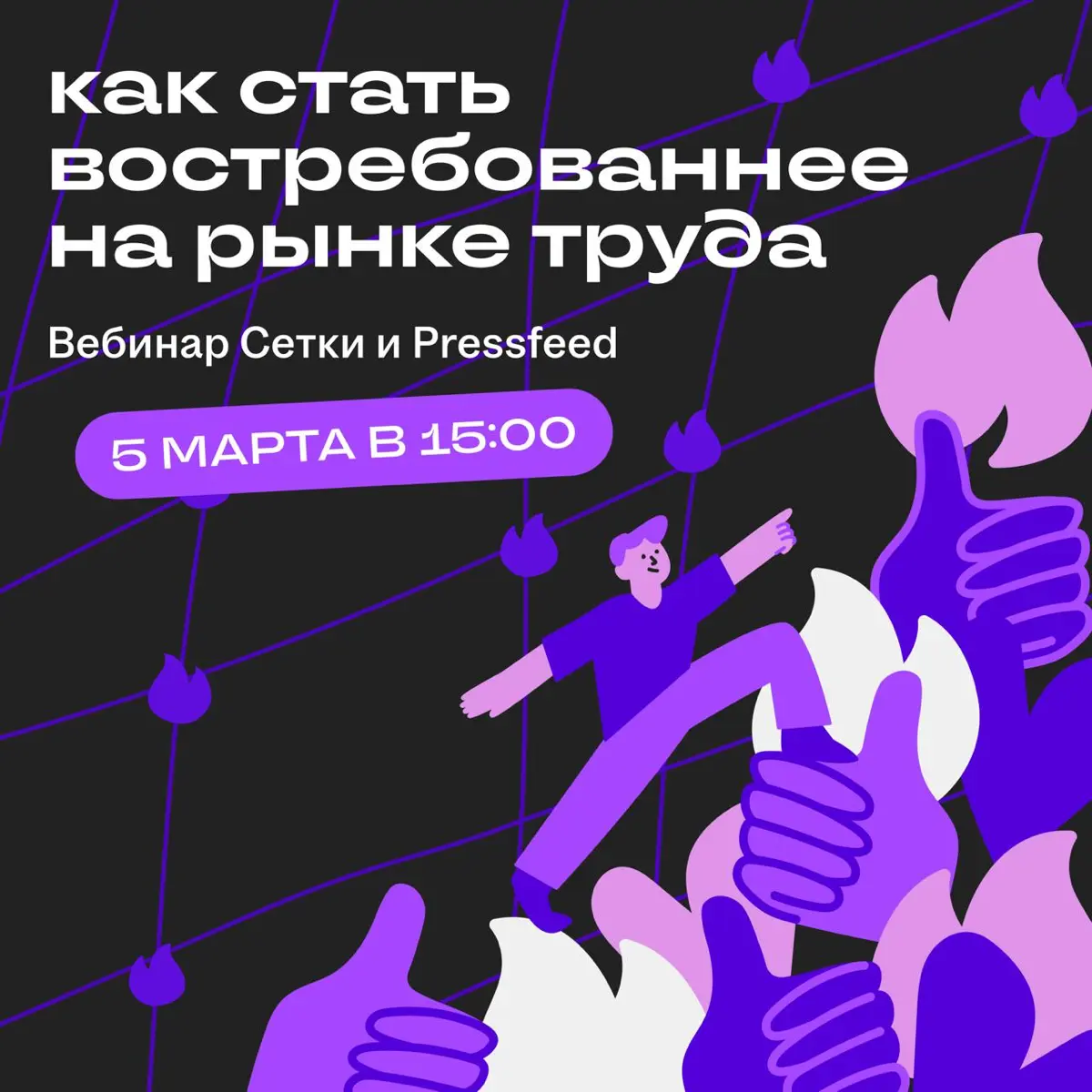 как стать востребованнее на рынке труда

Вебинар Сетки и Pressfeed

5 МАРТА В 15:00